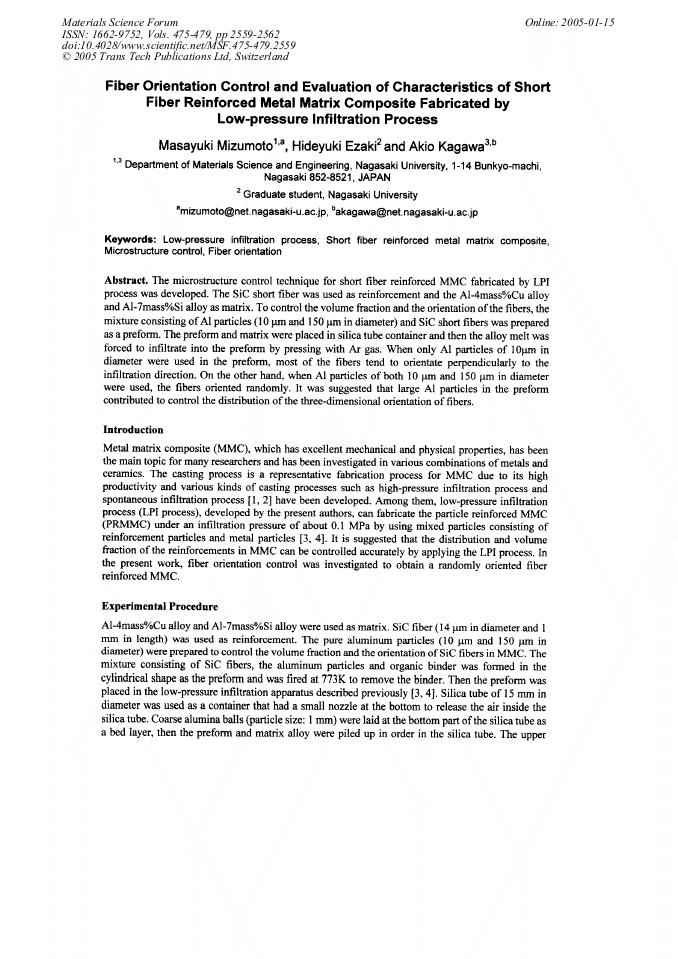 Materials Science Forum
ISSN: 1662-9752, Vols. 475-479, pp 2559-2562
doi:10.4028/www.scientific.net/MSF.475-479.2559
© 2005 Trans Tech Publications Ltd, Switzerland

Online: 2005-01-15

Fiber Orientation Control and Evaluation of Characteristics of Short Fiber Reinforced Metal Matrix Composite Fabricated by Low-pressure Infiltration Process

Masayuki Mizumoto$^{1,a}$, Hideyuki Ezaki$^{2}$ and Akio Kagawa$^{3,b}$

$^{1,3}$ Department of Materials Science and Engineering, Nagasaki University, 1-14 Bunkyo-machi, Nagasaki 852-8521, JAPAN

$^{2}$ Graduate student, Nagasaki University

$^{a}$mizumoto@net.nagasaki-u.ac.jp, $^{b}$akagawa@net.nagasaki-u.ac.jp

Keywords: Low-pressure infiltration process, Short fiber reinforced metal matrix composite, Microstructure control, Fiber orientation

Abstract. The microstructure control technique for short fiber reinforced MMC fabricated by LPI process was developed. The SiC short fiber was used as reinforcement and the Al-4mass%Cu alloy and Al-7mass%Si alloy as matrix. To control the volume fraction and the orientation of the fibers, the mixture consisting of Al particles (10 μm and 150 μm in diameter) and SiC short fibers was prepared as a preform. The preform and matrix were placed in silica tube container and then the alloy melt was forced to infiltrate into the preform by pressing with Ar gas. When only Al particles of 10μm in diameter were used in the preform, most of the fibers tend to orientate perpendicularly to the infiltration direction. On the other hand, when Al particles of both 10 μm and 150 μm in diameter were used, the fibers oriented randomly. It was suggested that large Al particles in the preform contributed to control the distribution of the three-dimensional orientation of fibers.

Introduction

Metal matrix composite (MMC), which has excellent mechanical and physical properties, has been the main topic for many researchers and has been investigated in various combinations of metals and ceramics. The casting process is a representative fabrication process for MMC due to its high productivity and various kinds of casting processes such as high-pressure infiltration process and spontaneous infiltration process [1, 2] have been developed. Among them, low-pressure infiltration process (LPI process), developed by the present authors, can fabricate the particle reinforced MMC (PRMMC) under an infiltration pressure of about 0.1 MPa by using mixed particles consisting of reinforcement particles and metal particles [3, 4]. It is suggested that the distribution and volume fraction of the reinforcements in MMC can be controlled accurately by applying the LPI process. In the present work, fiber orientation control was investigated to obtain a randomly oriented fiber reinforced MMC.

Experimental Procedure

Al-4mass%Cu alloy and Al-7mass%Si alloy were used as matrix. SiC fiber (14 μm in diameter and 1 mm in length) was used as reinforcement. The pure aluminum particles (10 μm and 150 μm in diameter) were prepared to control the volume fraction and the orientation of SiC fibers in MMC. The mixture consisting of SiC fibers, the aluminum particles and organic binder was formed in the cylindrical shape as the preform and was fired at 773K to remove the binder. Then the preform was placed in the low-pressure infiltration apparatus described previously [3, 4]. Silica tube of 15 mm in diameter was used as a container that had a small nozzle at the bottom to release the air inside the silica tube. Coarse alumina balls (particle size: 1 mm) were laid at the bottom part of the silica tube as a bed layer, then the preform and matrix alloy were piled up in order in the silica tube. The upper